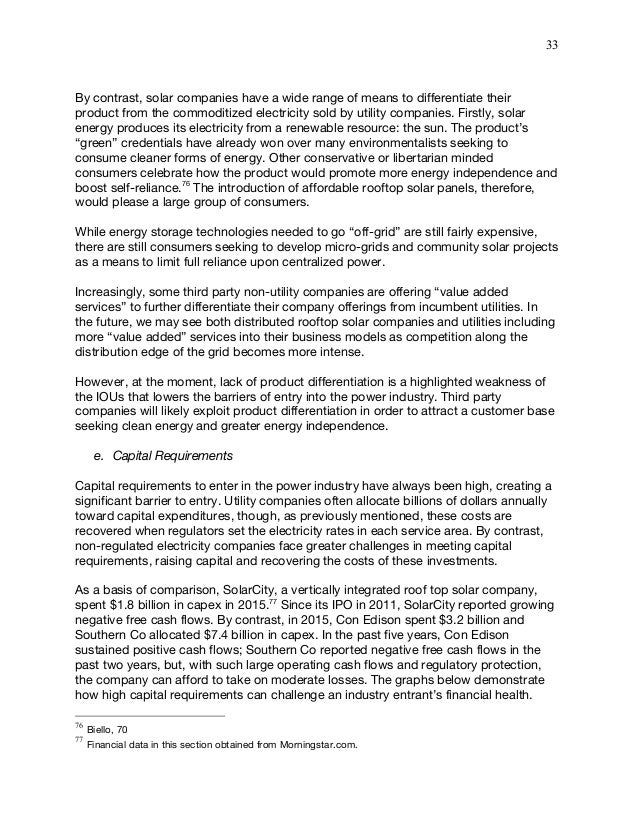 33

By contrast, solar companies have a wide range of means to differentiate their product from the commoditized electricity sold by utility companies. Firstly, solar energy produces its electricity from a renewable resource: the sun. The product's "green" credentials have already won over many environmentalists seeking to consume cleaner forms of energy. Other conservative or libertarian minded consumers celebrate how the product would promote more energy independence and boost self-reliance.$^{76}$ The introduction of affordable rooftop solar panels, therefore, would please a large group of consumers.

While energy storage technologies needed to go "off-grid" are still fairly expensive, there are still consumers seeking to develop micro-grids and community solar projects as a means to limit full reliance upon centralized power.

Increasingly, some third party non-utility companies are offering "value added services" to further differentiate their company offerings from incumbent utilities. In the future, we may see both distributed rooftop solar companies and utilities including more "value added" services into their business models as competition along the distribution edge of the grid becomes more intense.

However, at the moment, lack of product differentiation is a highlighted weakness of the IOUs that lowers the barriers of entry into the power industry. Third party companies will likely exploit product differentiation in order to attract a customer base seeking clean energy and greater energy independence.

e. Capital Requirements

Capital requirements to enter in the power industry have always been high, creating a significant barrier to entry. Utility companies often allocate billions of dollars annually toward capital expenditures, though, as previously mentioned, these costs are recovered when regulators set the electricity rates in each service area. By contrast, non-regulated electricity companies face greater challenges in meeting capital requirements, raising capital and recovering the costs of these investments.

As a basis of comparison, SolarCity, a vertically integrated roof top solar company, spent \$1.8 billion in capex in 2015.$^{77}$ Since its IPO in 2011, SolarCity reported growing negative free cash flows. By contrast, in 2015, Con Edison spent \$3.2 billion and Southern Co allocated \$7.4 billion in capex. In the past five years, Con Edison sustained positive cash flows; Southern Co reported negative free cash flows in the past two years, but, with such large operating cash flows and regulatory protection, the company can afford to take on moderate losses. The graphs below demonstrate how high capital requirements can challenge an industry entrant's financial health.

$^{76}$ Biello, 70
$^{77}$ Financial data in this section obtained from Morningstar.com.